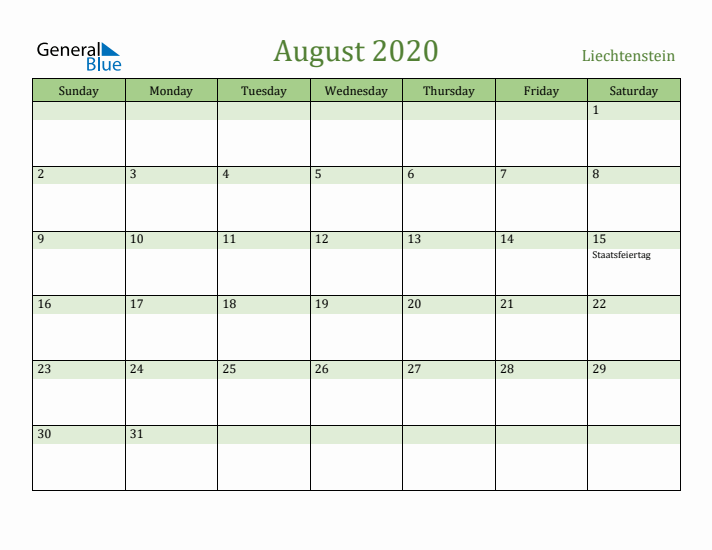 General Blue

August 2020

Liechtenstein

| Sunday | Monday | Tuesday | Wednesday | Thursday | Friday | Saturday |
|---|---|---|---|---|---|---|
| | | | | | | 1 |
| 2 | 3 | 4 | 5 | 6 | 7 | 8 |
| 9 | 10 | 11 | 12 | 13 | 14 | 15 Staatsfeiertag |
| 16 | 17 | 18 | 19 | 20 | 21 | 22 |
| 23 | 24 | 25 | 26 | 27 | 28 | 29 |
| 30 | 31 | | | | | |